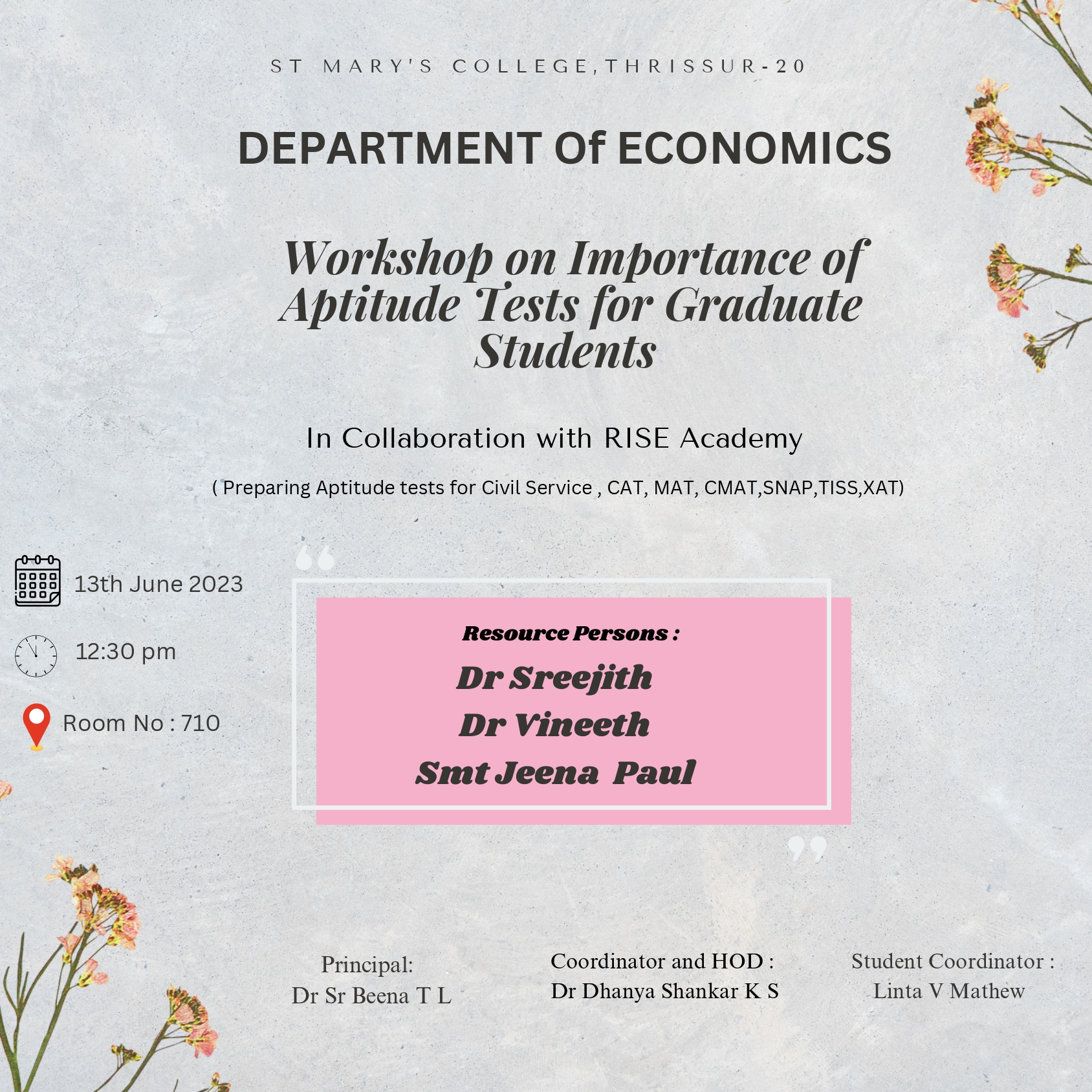 ST MARY'S COLLEGE,THRISSUR-20

DEPARTMENT Of ECONOMICS

Workshop on Importance of Aptitude Tests for Graduate Students

In Collaboration with RISE Academy

( Preparing Aptitude tests for Civil Service , CAT, MAT, CMAT,SNAP,TISS,XAT)

13th June 2023

12:30 pm

Room No : 710

Resource Persons :

Dr Sreejith

Dr Vineeth

Smt Jeena Paul

Principal:
Dr Sr Beena T L

Coordinator and HOD :
Dr Dhanya Shankar K S

Student Coordinator :
Linta V Mathew